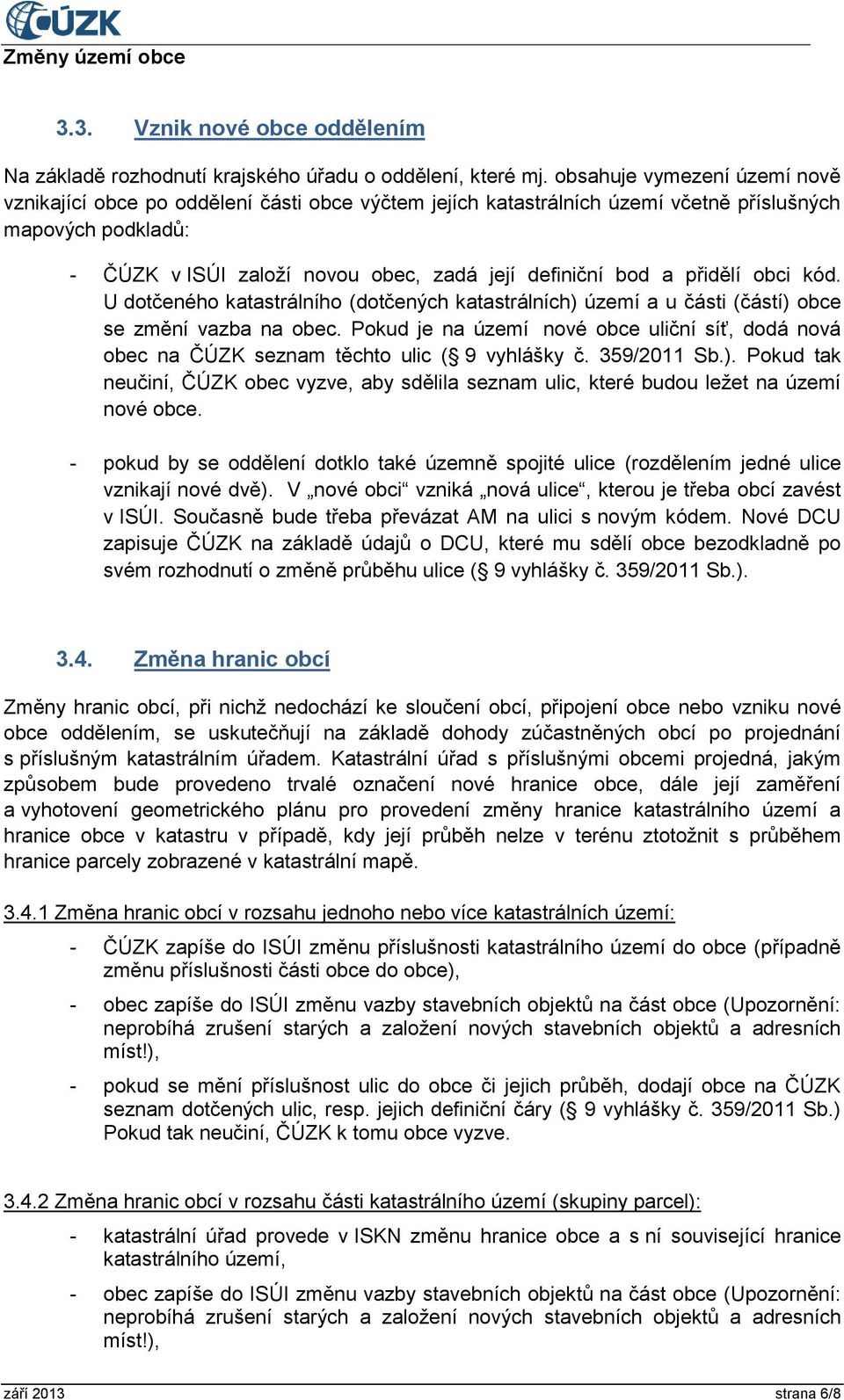 ČÚZK
Změny území obce

3.3. Vznik nové obce oddělením

Na základě rozhodnutí krajského úřadu o oddělení, které mj. obsahuje vymezení území nově vznikající obce po oddělení části obce výčtem jejích katastrálních území včetně příslušných mapových podkladů:

- ČÚZK v ISÚI založí novou obec, zadá její definiční bod a přidělí obci kód. U dotčeného katastrálního (dotčených katastrálních) území a u části (částí) obce se změní vazba na obec. Pokud je na území nové obce uliční síť, dodá nová obec na ČÚZK seznam těchto ulic (§ 9 vyhlášky č. 359/2011 Sb.). Pokud tak neučiní, ČÚZK obec vyzve, aby sdělila seznam ulic, které budou ležet na území nové obce.

- pokud by se oddělení dotklo také územně spojité ulice (rozdělením jedné ulice vznikají nové dvě). V „nové obci“ vzniká „nová ulice“, kterou je třeba obcí zavést v ISÚI. Současně bude třeba převázat AM na ulici s novým kódem. Nové DCU zapisuje ČÚZK na základě údajů o DCU, které mu sdělí obce bezodkladně po svém rozhodnutí o změně průběhu ulice (§ 9 vyhlášky č. 359/2011 Sb.).

3.4. Změna hranic obcí

Změny hranic obcí, při nichž nedochází ke sloučení obcí, připojení obce nebo vzniku nové obce oddělením, se uskutečňují na základě dohody zúčastněných obcí po projednání s příslušným katastrálním úřadem. Katastrální úřad s příslušnými obcemi projedná, jakým způsobem bude provedeno trvalé označení nové hranice obce, dále její zaměření a vyhotovení geometrického plánu pro provedení změny hranice katastrálního území a hranice obce v katastru v případě, kdy její průběh nelze v terénu ztotožnit s průběhem hranice parcely zobrazené v katastrální mapě.

3.4.1 Změna hranic obcí v rozsahu jednoho nebo více katastrálních území:

- ČÚZK zapíše do ISÚI změnu příslušnosti katastrálního území do obce (případně změnu příslušnosti části obce do obce),

- obec zapíše do ISÚI změnu vazby stavebních objektů na část obce (Upozornění: neprobíhá zrušení starých a založení nových stavebních objektů a adresních míst!),

- pokud se mění příslušnost ulic do obce či jejich průběh, dodají obce na ČÚZK seznam dotčených ulic, resp. jejich definiční čáry (§ 9 vyhlášky č. 359/2011 Sb.) Pokud tak neučiní, ČÚZK k tomu obce vyzve.

3.4.2 Změna hranic obcí v rozsahu části katastrálního území (skupiny parcel):

- katastrální úřad provede v ISKN změnu hranice obce a s ní související hranice katastrálního území,

- obec zapíše do ISÚI změnu vazby stavebních objektů na část obce (Upozornění: neprobíhá zrušení starých a založení nových stavebních objektů a adresních míst!),

září 2013 strana 6/8